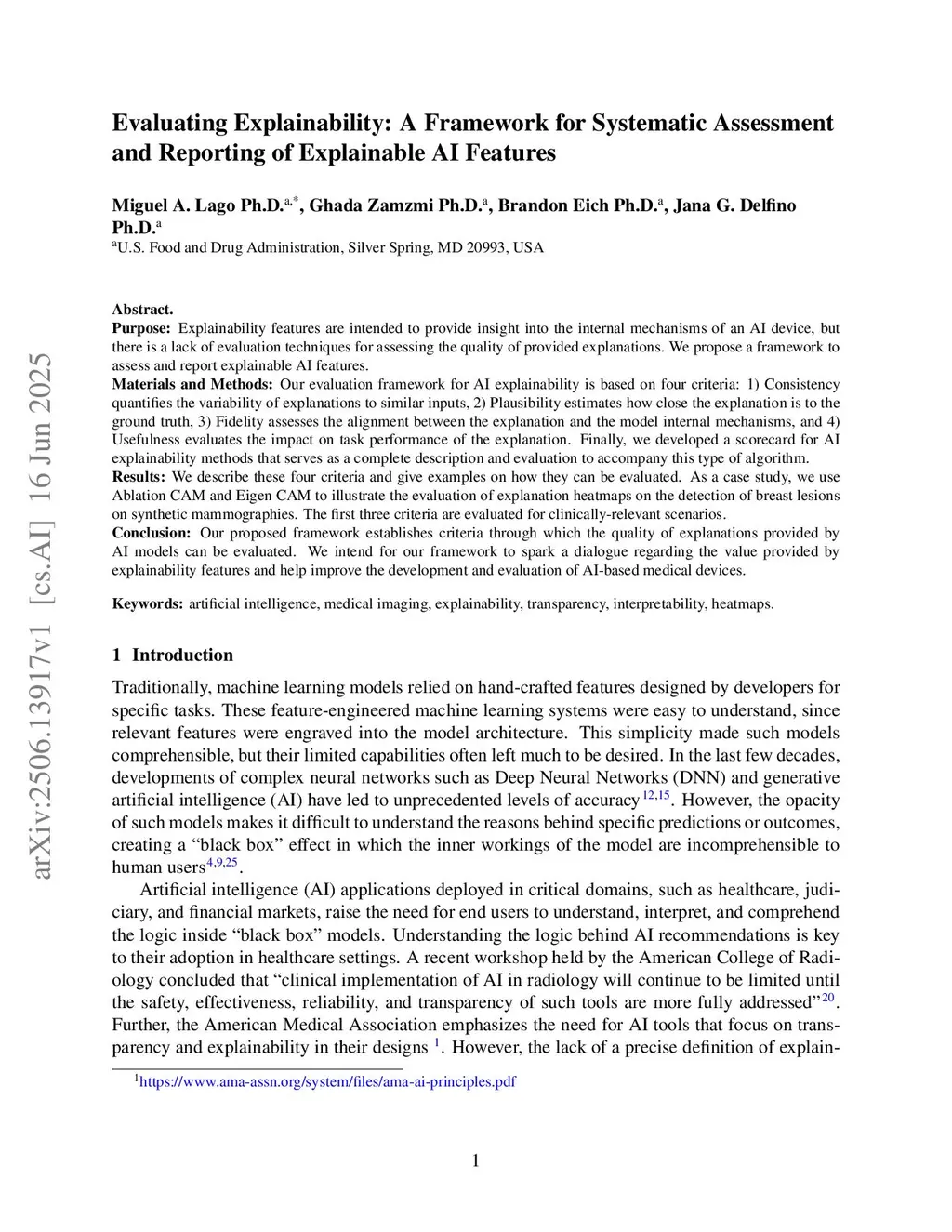 arXiv:2506.13917v1 [cs.AI] 16 Jun 2025

Evaluating Explainability: A Framework for Systematic Assessment and Reporting of Explainable AI Features

Miguel A. Lago Ph.D.$^{a,*}$, Ghada Zamzmi Ph.D.$^{a}$, Brandon Eich Ph.D.$^{a}$, Jana G. Delfino Ph.D.$^{a}$
$^{a}$U.S. Food and Drug Administration, Silver Spring, MD 20993, USA

Abstract.
Purpose: Explainability features are intended to provide insight into the internal mechanisms of an AI device, but there is a lack of evaluation techniques for assessing the quality of provided explanations. We propose a framework to assess and report explainable AI features.
Materials and Methods: Our evaluation framework for AI explainability is based on four criteria: 1) Consistency quantifies the variability of explanations to similar inputs, 2) Plausibility estimates how close the explanation is to the ground truth, 3) Fidelity assesses the alignment between the explanation and the model internal mechanisms, and 4) Usefulness evaluates the impact on task performance of the explanation. Finally, we developed a scorecard for AI explainability methods that serves as a complete description and evaluation to accompany this type of algorithm.
Results: We describe these four criteria and give examples on how they can be evaluated. As a case study, we use Ablation CAM and Eigen CAM to illustrate the evaluation of explanation heatmaps on the detection of breast lesions on synthetic mammographies. The first three criteria are evaluated for clinically-relevant scenarios.
Conclusion: Our proposed framework establishes criteria through which the quality of explanations provided by AI models can be evaluated. We intend for our framework to spark a dialogue regarding the value provided by explainability features and help improve the development and evaluation of AI-based medical devices.

Keywords: artificial intelligence, medical imaging, explainability, transparency, interpretability, heatmaps.

1 Introduction

Traditionally, machine learning models relied on hand-crafted features designed by developers for specific tasks. These feature-engineered machine learning systems were easy to understand, since relevant features were engraved into the model architecture. This simplicity made such models comprehensible, but their limited capabilities often left much to be desired. In the last few decades, developments of complex neural networks such as Deep Neural Networks (DNN) and generative artificial intelligence (AI) have led to unprecedented levels of accuracy$^{12,15}$. However, the opacity of such models makes it difficult to understand the reasons behind specific predictions or outcomes, creating a “black box” effect in which the inner workings of the model are incomprehensible to human users$^{4,9,25}$.

Artificial intelligence (AI) applications deployed in critical domains, such as healthcare, judiciary, and financial markets, raise the need for end users to understand, interpret, and comprehend the logic inside “black box” models. Understanding the logic behind AI recommendations is key to their adoption in healthcare settings. A recent workshop held by the American College of Radiology concluded that “clinical implementation of AI in radiology will continue to be limited until the safety, effectiveness, reliability, and transparency of such tools are more fully addressed”$^{20}$. Further, the American Medical Association emphasizes the need for AI tools that focus on transparency and explainability in their designs $^{1}$. However, the lack of a precise definition of explain-

$^{1}$https://www.ama-assn.org/system/files/ama-ai-principles.pdf

1